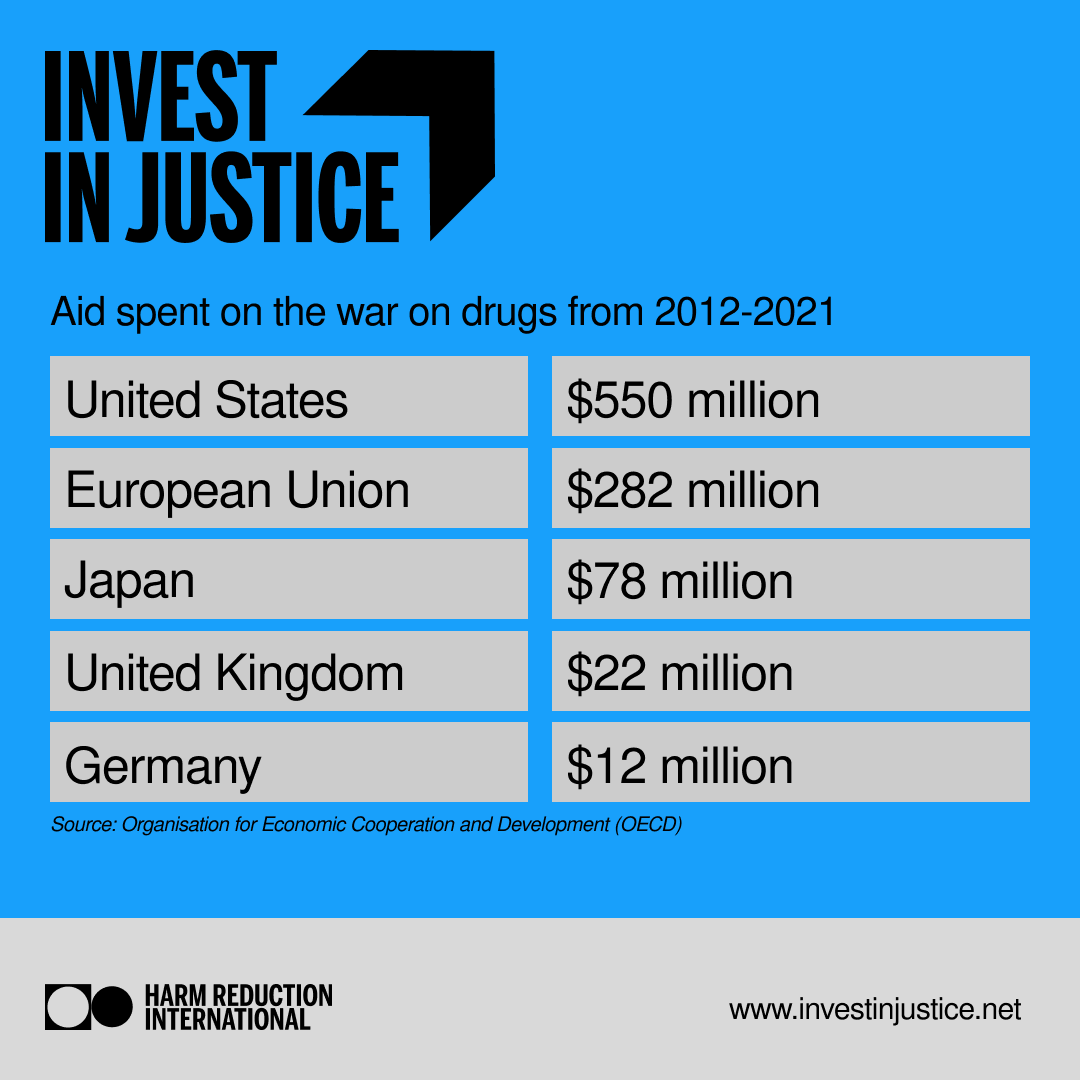 INVEST
IN JUSTICE

Aid spent on the war on drugs from 2012-2021

| United States | \$550 million |
|---|---|
| European Union | \$282 million |
| Japan | \$78 million |
| United Kingdom | \$22 million |
| Germany | \$12 million |

Source: Organisation for Economic Cooperation and Development (OECD)

HARM REDUCTION
INTERNATIONAL

www.investinjustice.net